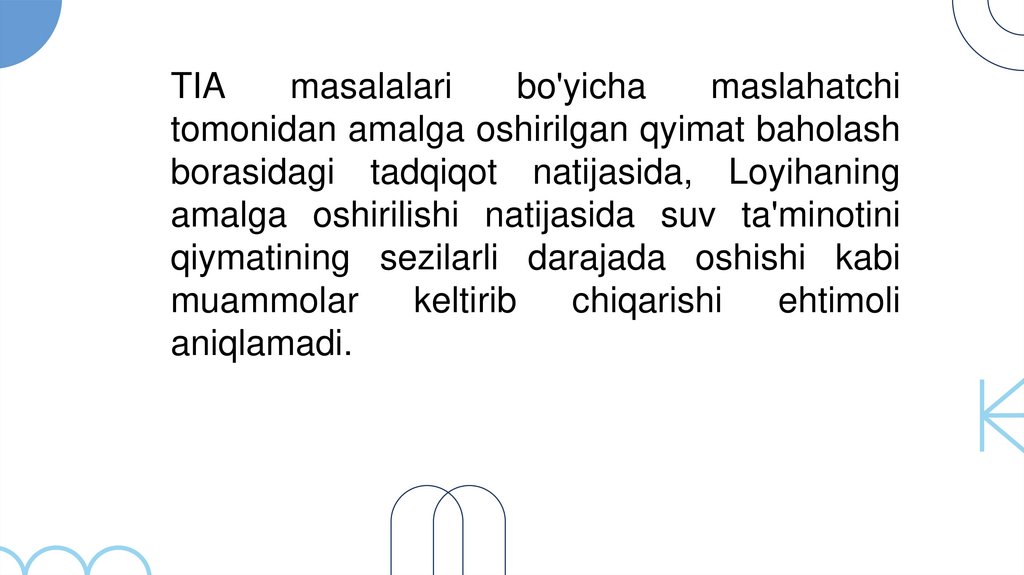 TIA masalalari bo'yicha maslahatchi tomonidan amalga oshirilgan qyimat baholash borasidagi tadqiqot natijasida, Loyihaning amalga oshirilishi natijasida suv ta'minotini qiymatining sezilarli darajada oshishi kabi muammolar keltirib chiqarishi ehtimoli aniqlamadi.